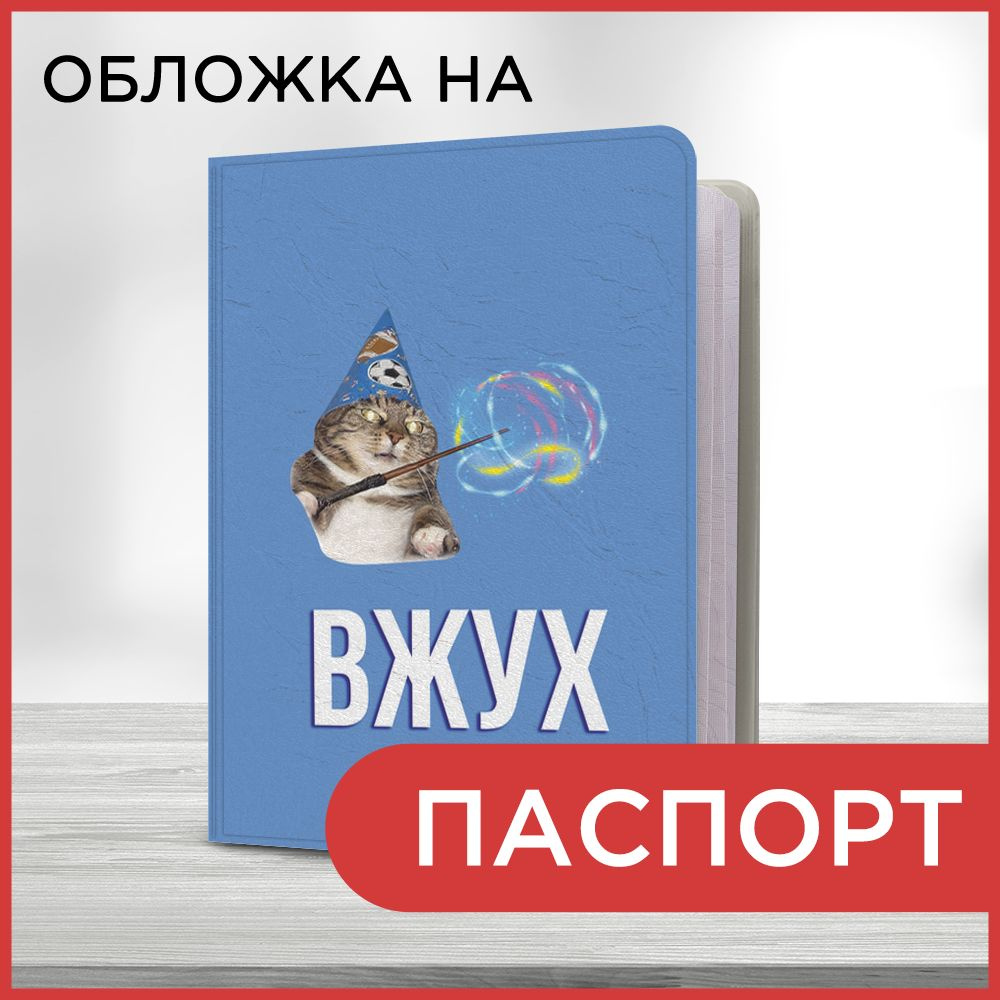 ОБЛОЖКА НА

ВЖУХ

ПАСПОРТ